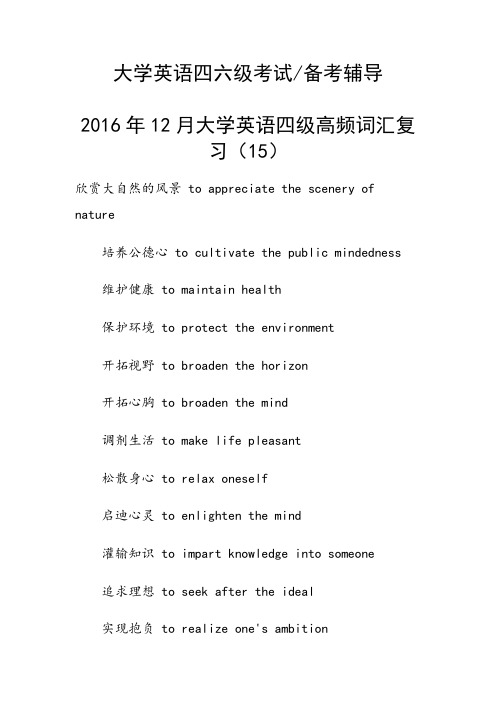 大学英语四六级考试/备考辅导

2016年12月大学英语四级高频词汇复习（15）

欣赏大自然的风景 to appreciate the scenery of nature

培养公德心 to cultivate the public mindedness

维护健康 to maintain health

保护环境 to protect the environment

开拓视野 to broaden the horizon

开拓心胸 to broaden the mind

调剂生活 to make life pleasant

松散身心 to relax oneself

启迪心灵 to enlighten the mind

灌输知识 to impart knowledge into someone

追求理想 to seek after the ideal

实现抱负 to realize one's ambition